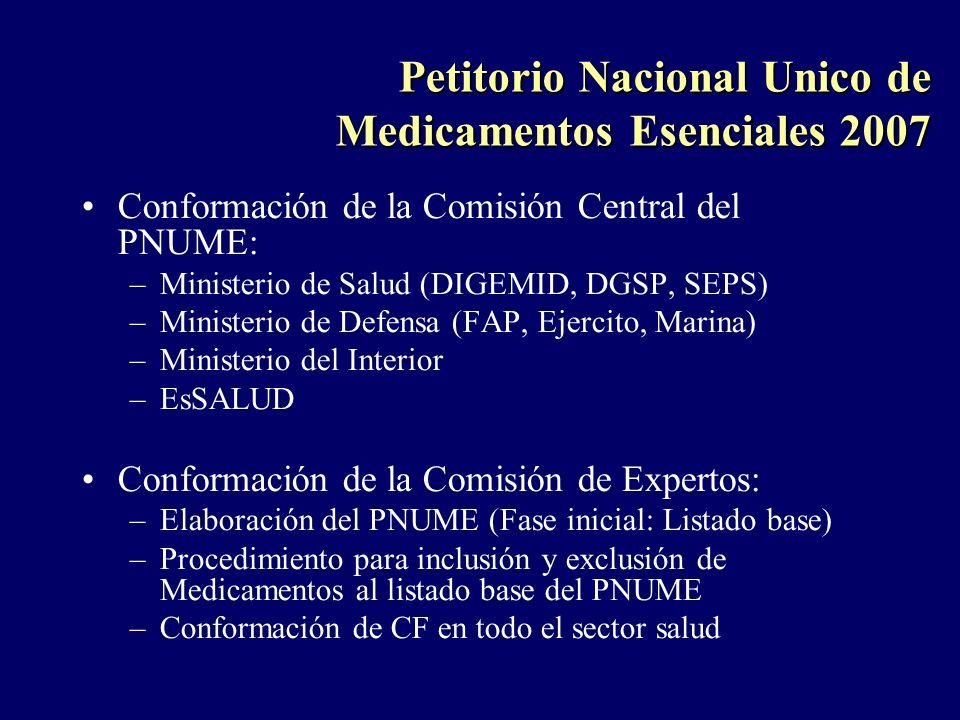 Petitorio Nacional Unico de Medicamentos Esenciales 2007

• Conformación de la Comisión Central del PNUME:
– Ministerio de Salud (DIGEMID, DGSP, SEPS)
– Ministerio de Defensa (FAP, Ejercito, Marina)
– Ministerio del Interior
– EsSALUD

• Conformación de la Comisión de Expertos:
– Elaboración del PNUME (Fase inicial: Listado base)
– Procedimiento para inclusión y exclusión de Medicamentos al listado base del PNUME
– Conformación de CF en todo el sector salud